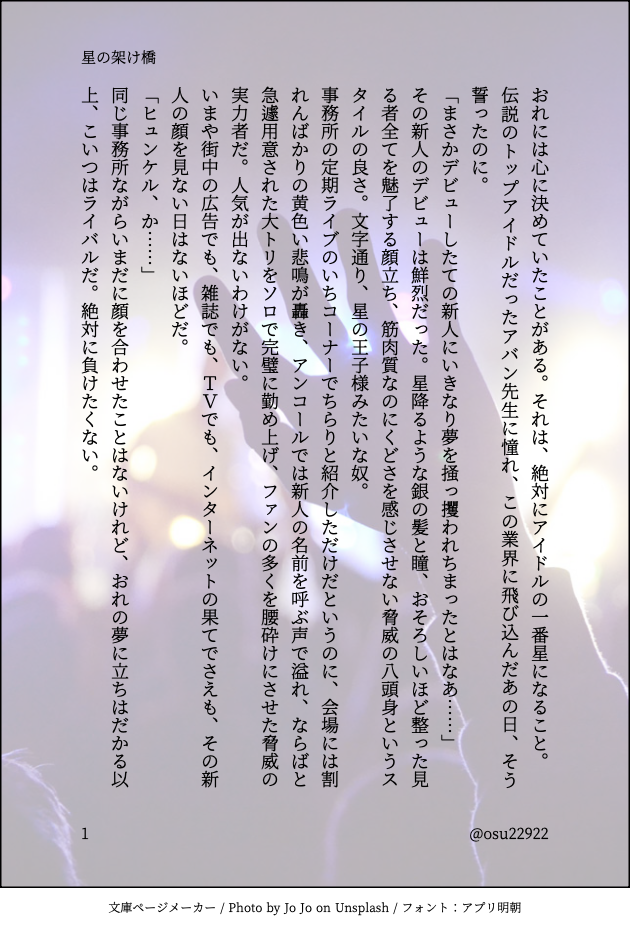 星の架け橋

おれには心に決めていたことがある。それは、絶対にアイドルの一番星になること。伝説のトップアイドルだったアバン先生に憧れ、この業界に飛び込んだあの日、そう誓ったのに。

「まさかデビューしたての新人にいきなり夢を掻っ攫われちまったとはなあ……」

その新人のデビューは鮮烈だった。星降るような銀の髪と瞳、おそろしいほど整った見る者全てを魅了する顔立ち、筋肉質なのにくどさを感じさせない脅威の八頭身というスタイルの良さ。文字通り、星の王子様みたいな奴。

事務所の定期ライブのいちコーナーでちらりと紹介しただけだというのに、会場には割れんばかりの黄色い悲鳴が轟き、アンコールでは新人の名前を呼ぶ声で溢れ、ならばと急遽用意された大トリをソロで完璧に勤め上げ、ファンの多くを腰砕けにさせた脅威の実力者だ。人気が出ないわけがない。

いまや街中の広告でも、雑誌でも、TVでも、インターネットの果てでさえも、その新人の顔を見ない日はないほどだ。

「ヒュンケル、か……」

同じ事務所ながらいまだに顔を合わせたことはないけれど、おれの夢に立ちはだかる以上、こいつはライバルだ。絶対に負けたくない。

1

@osu22922

文庫ページメーカー / Photo by Jo Jo on Unsplash / フォント：アプリ明朝